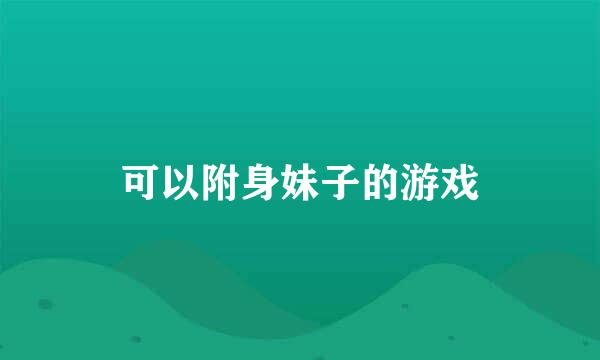 可以附身妹子的游戏